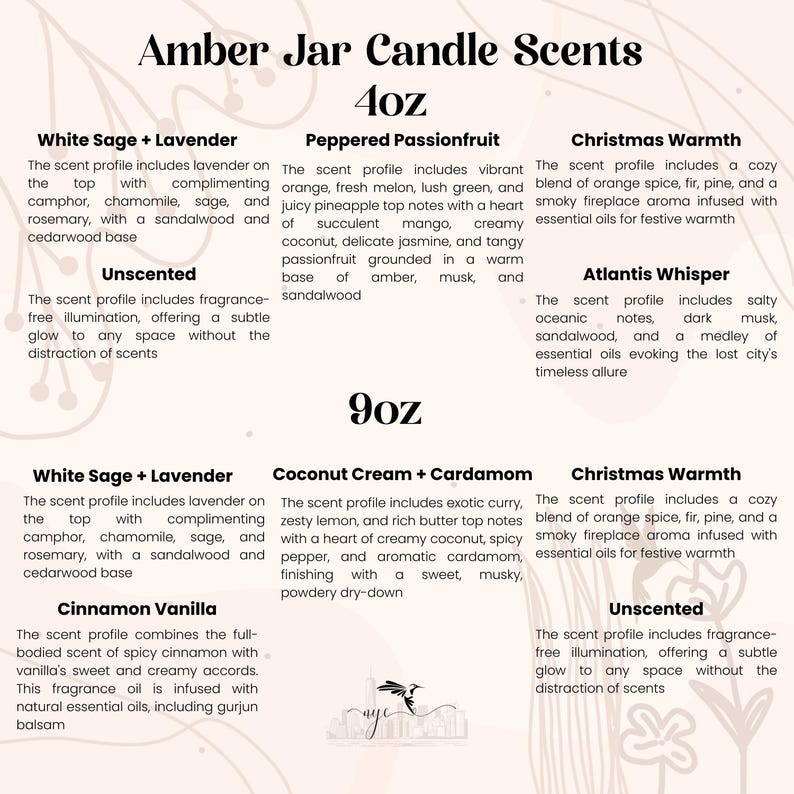 Amber Jar Candle Scents
4oz

White Sage + Lavender
The scent profile includes lavender on the top with complimenting camphor, chamomile, sage, and rosemary, with a sandalwood and cedarwood base

Unscented
The scent profile includes fragrance-free illumination, offering a subtle glow to any space without the distraction of scents

Peppered Passionfruit
The scent profile includes vibrant orange, fresh melon, lush green, and juicy pineapple top notes with a heart of succulent mango, creamy coconut, delicate jasmine, and tangy passionfruit grounded in a warm base of amber, musk, and sandalwood

Christmas Warmth
The scent profile includes a cozy blend of orange spice, fir, pine, and a smoky fireplace aroma infused with essential oils for festive warmth

Atlantis Whisper
The scent profile includes salty oceanic notes, dark musk, sandalwood, and a medley of essential oils evoking the lost city's timeless allure

9oz

White Sage + Lavender
The scent profile includes lavender on the top with complimenting camphor, chamomile, sage, and rosemary, with a sandalwood and cedarwood base

Cinnamon Vanilla
The scent profile combines the full-bodied scent of spicy cinnamon with vanilla's sweet and creamy accords. This fragrance oil is infused with natural essential oils, including gurjun balsam

Coconut Cream + Cardamom
The scent profile includes exotic curry, zesty lemon, and rich butter top notes with a heart of creamy coconut, spicy pepper, and aromatic cardamom, finishing with a sweet, musky, powdery dry-down

Christmas Warmth
The scent profile includes a cozy blend of orange spice, fir, pine, and a smoky fireplace aroma infused with essential oils for festive warmth

Unscented
The scent profile includes fragrance-free illumination, offering a subtle glow to any space without the distraction of scents

nyc